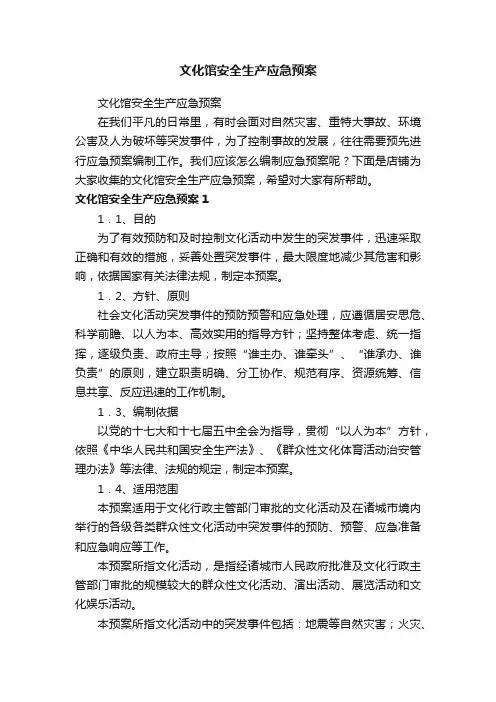 文化馆安全生产应急预案

文化馆安全生产应急预案

在我们平凡的日常里，有时会面对自然灾害、重特大事故、环境公害及人为破坏等突发事件，为了控制事故的发展，往往需要预先进行应急预案编制工作。我们应该怎么编制应急预案呢？下面是店铺为大家收集的文化馆安全生产应急预案，希望对大家有所帮助。

文化馆安全生产应急预案 1

1．1、目的

为了有效预防和及时控制文化活动中发生的突发事件，迅速采取正确和有效的措施，妥善处置突发事件，最大限度地减少其危害和影响，依据国家有关法律法规，制定本预案。

1．2、方针、原则

社会文化活动突发事件的预防预警和应急处理，应遵循居安思危、科学前瞻、以人为本、高效实用的指导方针；坚持整体考虑、统一指挥，逐级负责、政府主导；按照“谁主办、谁牵头”、“谁承办、谁负责”的原则，建立职责明确、分工协作、规范有序、资源统筹、信息共享、反应迅速的工作机制。

1．3、编制依据

以党的十七大和十七届五中全会为指导，贯彻“以人为本”方针，依照《中华人民共和国安全生产法》、《群众性文化体育活动治安管理办法》等法律、法规的规定，制定本预案。

1．4、适用范围

本预案适用于文化行政主管部门审批的文化活动及在诸城市境内举行的各级各类群众性文化活动中突发事件的预防、预警、应急准备和应急响应等工作。

本预案所指文化活动，是指经诸城市人民政府批准及文化行政主管部门审批的规模较大的群众性文化活动、演出活动、展览活动和文化娱乐活动。

本预案所指文化活动中的突发事件包括：地震等自然灾害；火灾、